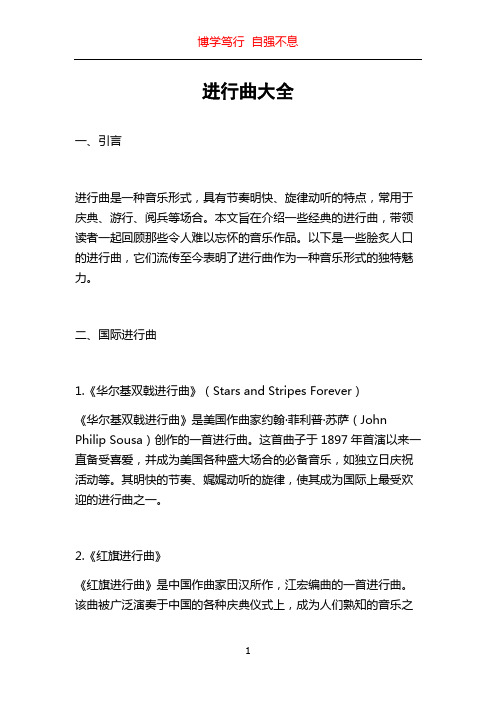 博学笃行 自强不息

进行曲大全

一、引言

进行曲是一种音乐形式，具有节奏明快、旋律动听的特点，常用于庆典、游行、阅兵等场合。本文旨在介绍一些经典的进行曲，带领读者一起回顾那些令人难以忘怀的音乐作品。以下是一些脍炙人口的进行曲，它们流传至今表明了进行曲作为一种音乐形式的独特魅力。

二、国际进行曲

1.《华尔基双戟进行曲》（Stars and Stripes Forever）

《华尔基双戟进行曲》是美国作曲家约翰·菲利普·苏萨（John Philip Sousa）创作的一首进行曲。这首曲子于 1897 年首演以来一直备受喜爱，并成为美国各种盛大场合的必备音乐，如独立日庆祝活动等。其明快的节奏、娓娓动听的旋律，使其成为国际上最受欢迎的进行曲之一。

2.《红旗进行曲》

《红旗进行曲》是中国作曲家田汉所作，江宏编曲的一首进行曲。该曲被广泛演奏于中国的各种庆典仪式上，成为人们熟知的音乐之

1